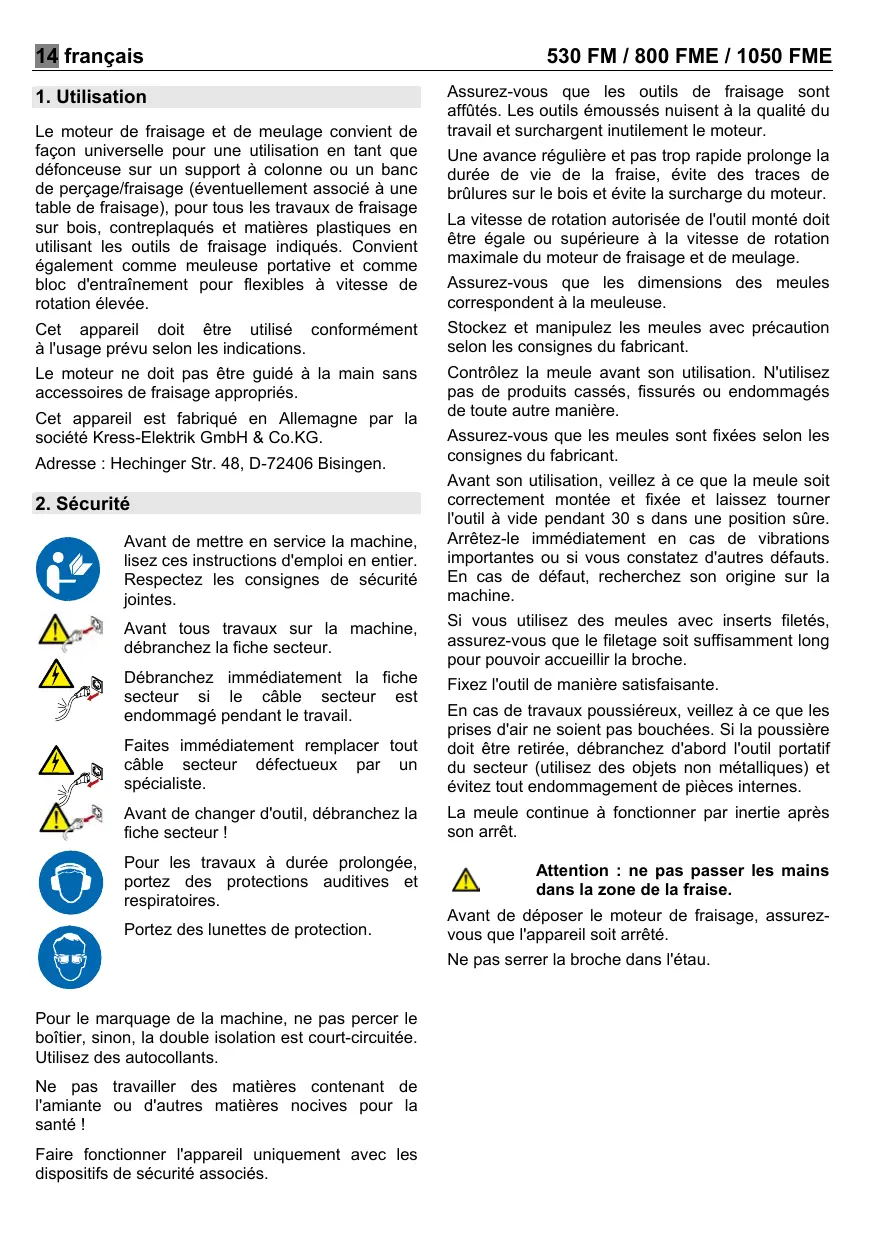 14 français

530 FM / 800 FME / 1050 FME

1. Utilisation

Le moteur de fraisage et de meulage convient de façon universelle pour une utilisation en tant que défonceuse sur un support à colonne ou un banc de perçage/fraisage (éventuellement associé à une table de fraisage), pour tous les travaux de fraisage sur bois, contreplaqués et matières plastiques en utilisant les outils de fraisage indiqués. Convient également comme meuleuse portative et comme bloc d'entraînement pour flexibles à vitesse de rotation élevée.

Cet appareil doit être utilisé conformément à l'usage prévu selon les indications.

Le moteur ne doit pas être guidé à la main sans accessoires de fraisage appropriés.

Cet appareil est fabriqué en Allemagne par la société Kress-Elektrik GmbH & Co.KG.

Adresse : Hechinger Str. 48, D-72406 Bisingen.

2. Sécurité

Avant de mettre en service la machine, lisez ces instructions d'emploi en entier. Respectez les consignes de sécurité jointes.

Avant tous travaux sur la machine, débranchez la fiche secteur.

Débranchez immédiatement la fiche secteur si le câble secteur est endommagé pendant le travail.

Faites immédiatement remplacer tout câble secteur défectueux par un spécialiste.

Avant de changer d'outil, débranchez la fiche secteur !

Pour les travaux à durée prolongée, portez des protections auditives et respiratoires.

Portez des lunettes de protection.

Pour le marquage de la machine, ne pas percer le boîtier, sinon, la double isolation est court-circuitée. Utilisez des autocollants.

Ne pas travailler des matières contenant de l'amiante ou d'autres matières nocives pour la santé !

Faire fonctionner l'appareil uniquement avec les dispositifs de sécurité associés.

Assurez-vous que les outils de fraisage sont affûtés. Les outils émoussés nuisent à la qualité du travail et surchargent inutilement le moteur.

Une avance régulière et pas trop rapide prolonge la durée de vie de la fraise, évite des traces de brûlures sur le bois et évite la surcharge du moteur.

La vitesse de rotation autorisée de l'outil monté doit être égale ou supérieure à la vitesse de rotation maximale du moteur de fraisage et de meulage.

Assurez-vous que les dimensions des meules correspondent à la meuleuse.

Stockez et manipulez les meules avec précaution selon les consignes du fabricant.

Contrôlez la meule avant son utilisation. N'utilisez pas de produits cassés, fissurés ou endommagés de toute autre manière.

Assurez-vous que les meules sont fixées selon les consignes du fabricant.

Avant son utilisation, veillez à ce que la meule soit correctement montée et fixée et laissez tourner l'outil à vide pendant 30 s dans une position sûre. Arrêtez-le immédiatement en cas de vibrations importantes ou si vous constatez d'autres défauts. En cas de défaut, recherchez son origine sur la machine.

Si vous utilisez des meules avec inserts filetés, assurez-vous que le filetage soit suffisamment long pour pouvoir accueillir la broche.

Fixez l'outil de manière satisfaisante.

En cas de travaux poussiéreux, veillez à ce que les prises d'air ne soient pas bouchées. Si la poussière doit être retirée, débranchez d'abord l'outil portatif du secteur (utilisez des objets non métalliques) et évitez tout endommagement de pièces internes.

La meule continue à fonctionner par inertie après son arrêt.

Attention : ne pas passer les mains dans la zone de la fraise.

Avant de déposer le moteur de fraisage, assurez-vous que l'appareil soit arrêté.

Ne pas serrer la broche dans l'étau.